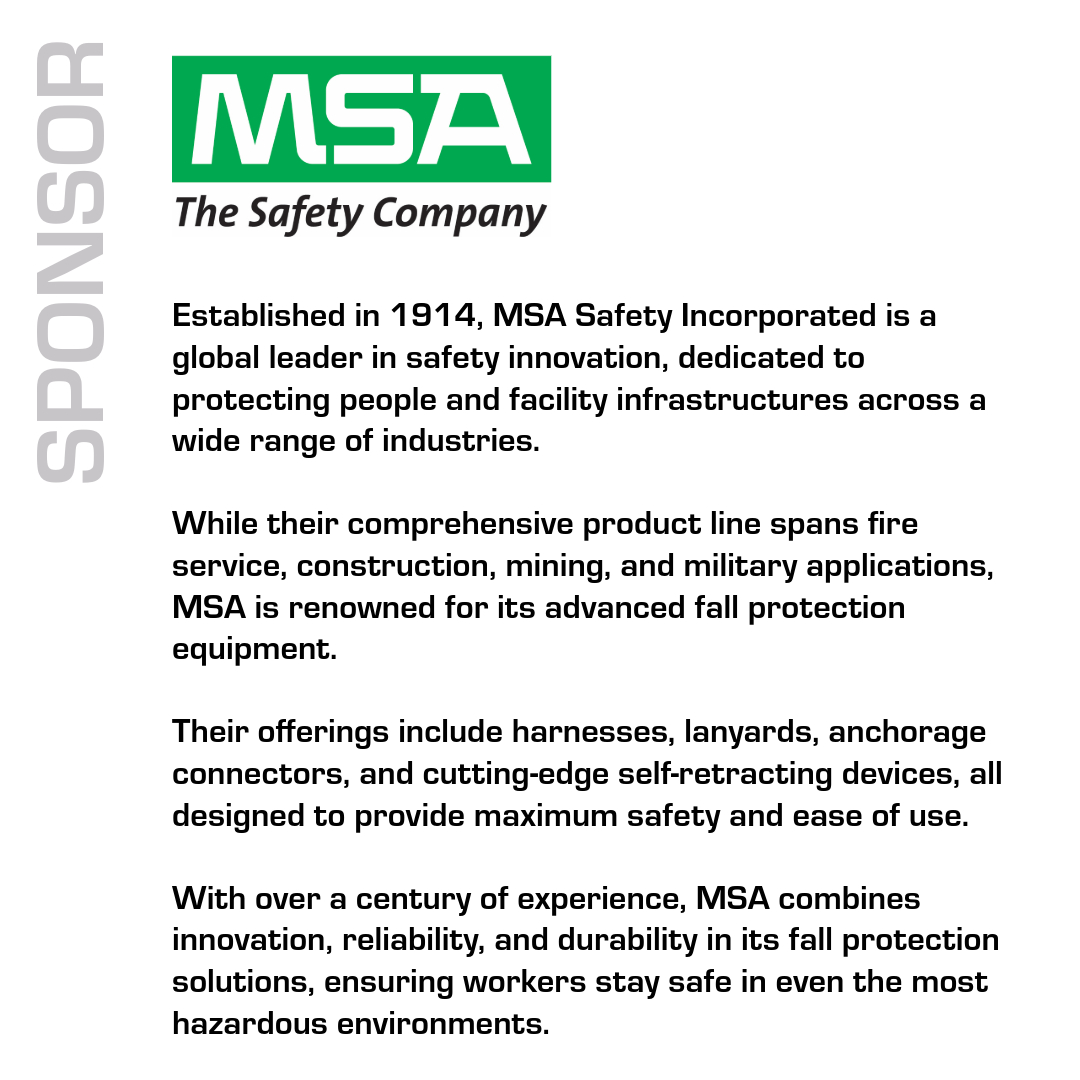 SPONSOR

MSA
The Safety Company

Established in 1914, MSA Safety Incorporated is a global leader in safety innovation, dedicated to protecting people and facility infrastructures across a wide range of industries.

While their comprehensive product line spans fire service, construction, mining, and military applications, MSA is renowned for its advanced fall protection equipment.

Their offerings include harnesses, lanyards, anchorage connectors, and cutting-edge self-retracting devices, all designed to provide maximum safety and ease of use.

With over a century of experience, MSA combines innovation, reliability, and durability in its fall protection solutions, ensuring workers stay safe in even the most hazardous environments.